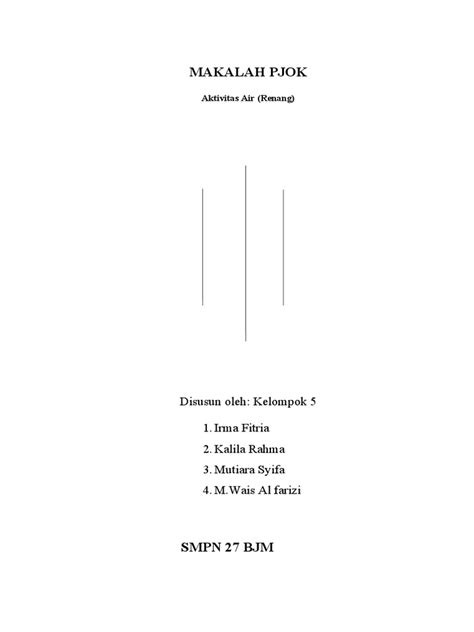 MAKALAH PJOK

Aktivitas Air (Renang)

Disusun oleh: Kelompok 5

1. Irma Fitria
2. Kalila Rahma
3. Mutiara Syifa
4. M.Wais Al farizi

SMPN 27 BJM